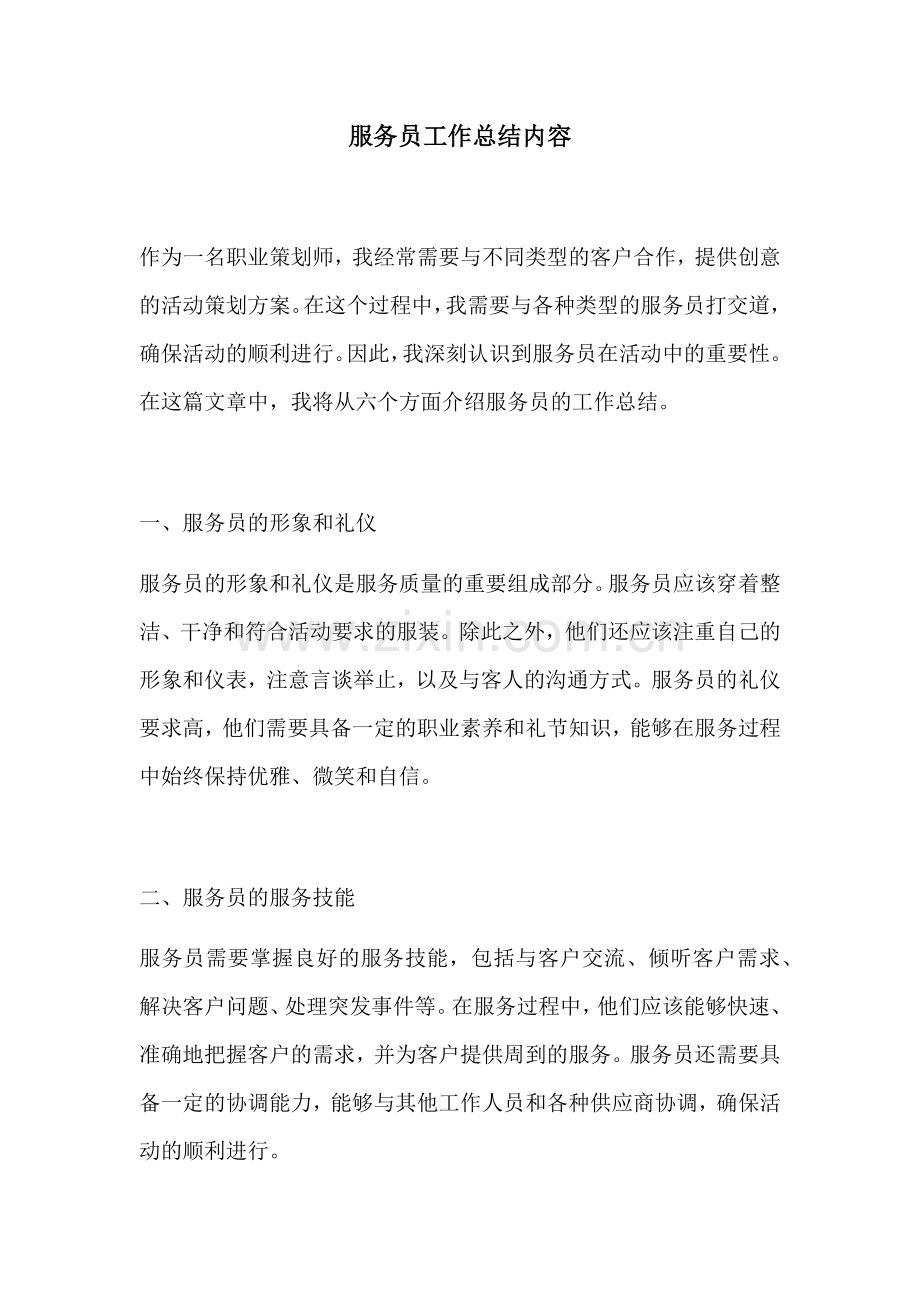 服务员工作总结内容

作为一名职业策划师，我经常需要与不同类型的客户合作，提供创意的活动策划方案。在这个过程中，我需要与各种类型的服务员打交道，确保活动的顺利进行。因此，我深刻认识到服务员在活动中的重要性。在这篇文章中，我将从六个方面介绍服务员的工作总结。

一、服务员的形象和礼仪

服务员的形象和礼仪是服务质量的重要组成部分。服务员应该穿着整洁、干净和符合活动要求的服装。除此之外，他们还应该注重自己的形象和仪表，注意言谈举止，以及与客人的沟通方式。服务员的礼仪要求高，他们需要具备一定的职业素养和礼节知识，能够在服务过程中始终保持优雅、微笑和自信。

二、服务员的服务技能

服务员需要掌握良好的服务技能，包括与客户交流、倾听客户需求、解决客户问题、处理突发事件等。在服务过程中，他们应该能够快速、准确地把握客户的需求，并为客户提供周到的服务。服务员还需要具备一定的协调能力，能够与其他工作人员和各种供应商协调，确保活动的顺利进行。

www.zixin.com.cn